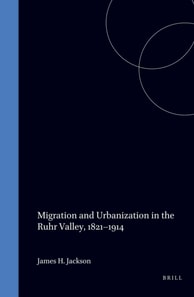 Migration and Urbanization in the Ruhr Valley, 1821–1914

James H. Jackson

BRILL